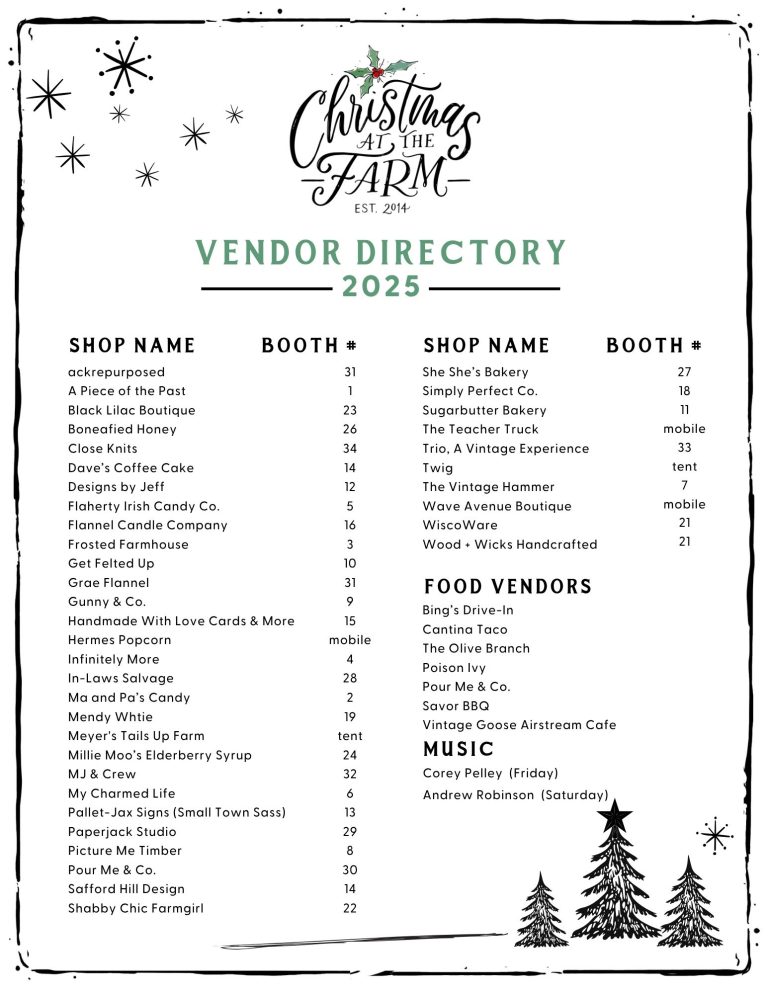 Christmas AT THE FARM
EST. 2014

VENDOR DIRECTORY
2025

| SHOP NAME | BOOTH # |
|---|---|
| ackrepurposed | 31 |
| A Piece of the Past | 1 |
| Black Lilac Boutique | 23 |
| Boneafied Honey | 26 |
| Close Knits | 34 |
| Dave's Coffee Cake | 14 |
| Designs by Jeff | 12 |
| Flaherty Irish Candy Co. | 5 |
| Flannel Candle Company | 16 |
| Frosted Farmhouse | 3 |
| Get Felted Up | 10 |
| Grae Flannel | 31 |
| Gunny & Co. | 9 |
| Handmade With Love Cards & More | 15 |
| Hermes Popcorn | mobile |
| Infinitely More | 4 |
| In-Laws Salvage | 28 |
| Ma and Pa's Candy | 2 |
| Mendy Whtie | 19 |
| Meyer's Tails Up Farm | tent |
| Millie Moo's Elderberry Syrup | 24 |
| MJ & Crew | 32 |
| My Charmed Life | 6 |
| Pallet-Jax Signs (Small Town Sass) | 13 |
| Paperjack Studio | 29 |
| Picture Me Timber | 8 |
| Pour Me & Co. | 30 |
| Safford Hill Design | 14 |
| Shabby Chic Farmgirl | 22 |

| SHOP NAME | BOOTH # |
|---|---|
| She She's Bakery | 27 |
| Simply Perfect Co. | 18 |
| Sugarbutter Bakery | 11 |
| The Teacher Truck | mobile |
| Trio, A Vintage Experience | 33 |
| Twig | tent |
| The Vintage Hammer | 7 |
| Wave Avenue Boutique | mobile |
| WiscoWare | 21 |
| Wood + Wicks Handcrafted | 21 |

FOOD VENDORS
Bing's Drive-In
Cantina Taco
The Olive Branch
Poison Ivy
Pour Me & Co.
Savor BBQ
Vintage Goose Airstream Cafe

MUSIC
Corey Pelley (Friday)
Andrew Robinson (Saturday)